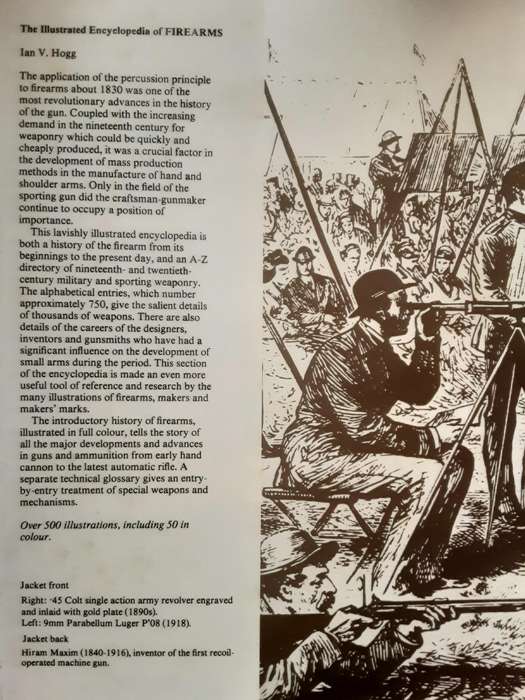 The Illustrated Encyclopedia of FIREARMS

Ian V. Hogg

The application of the percussion principle to firearms about 1830 was one of the most revolutionary advances in the history of the gun. Coupled with the increasing demand in the nineteenth century for weaponry which could be quickly and cheaply produced, it was a crucial factor in the development of mass production methods in the manufacture of hand and shoulder arms. Only in the field of the sporting gun did the craftsman-gunmaker continue to occupy a position of importance.

This lavishly illustrated encyclopedia is both a history of the firearm from its beginnings to the present day, and an A-Z directory of nineteenth- and twentieth-century military and sporting weaponry. The alphabetical entries, which number approximately 750, give the salient details of thousands of weapons. There are also details of the careers of the designers, inventors and gunsmiths who have had a significant influence on the development of small arms during the period. This section of the encyclopedia is made an even more useful tool of reference and research by the many illustrations of firearms, makers and makers' marks.

The introductory history of firearms, illustrated in full colour, tells the story of all the major developments and advances in guns and ammunition from early hand cannon to the latest automatic rifle. A separate technical glossary gives an entry-by-entry treatment of special weapons and mechanisms.

Over 500 illustrations, including 50 in colour.

Jacket front
Right: ·45 Colt single action army revolver engraved and inlaid with gold plate (1890s).
Left: 9mm Parabellum Luger P'08 (1918).

Jacket back
Hiram Maxim (1840-1916), inventor of the first recoil-operated machine gun.